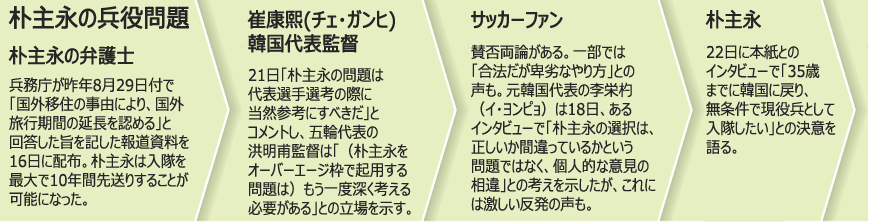 朴主永の兵役問題

朴主永の弁護士

兵務庁が昨年8月29日付で「国外移住の事由により、国外旅行期間の延長を認める」と回答した旨を記した報道資料を16日に配布。朴主永は入隊を最大で10年間先送りすることが可能になった。

崔康熙(チェ・ガンヒ)韓国代表監督

21日「朴主永の問題は代表選手選考の際に当然参考にすべきだ」とコメントし、五輪代表の洪明甫監督は「（朴主永をオーバーエージ枠で起用する問題は）もう一度深く考える必要がある」との立場を示す。

サッカーファン

賛否両論がある。一部では「合法だが卑劣なやり方」との声も。元韓国代表の李栄杓（イ・ヨンピョ）は18日、あるインタビューで「朴主永の選択は、正しいか間違っているかという問題ではなく、個人的な意見の相違」との考えを示したが、これには激しい反発の声も。

朴主永

22日に本紙とのインタビューで「35歳までに韓国に戻り、無条件で現役兵として入隊したい」との決意を語る。